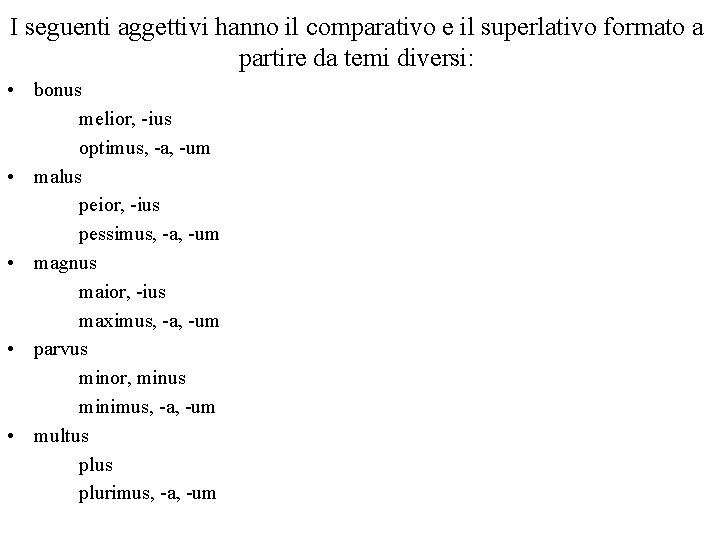 I seguenti aggettivi hanno il comparativo e il superlativo formato a partire da temi diversi:

• bonus
melior, -ius
optimus, -a, -um
• malus
peior, -ius
pessimus, -a, -um
• magnus
maior, -ius
maximus, -a, -um
• parvus
minor, minus
minimus, -a, -um
• multus
plus
plurimus, -a, -um